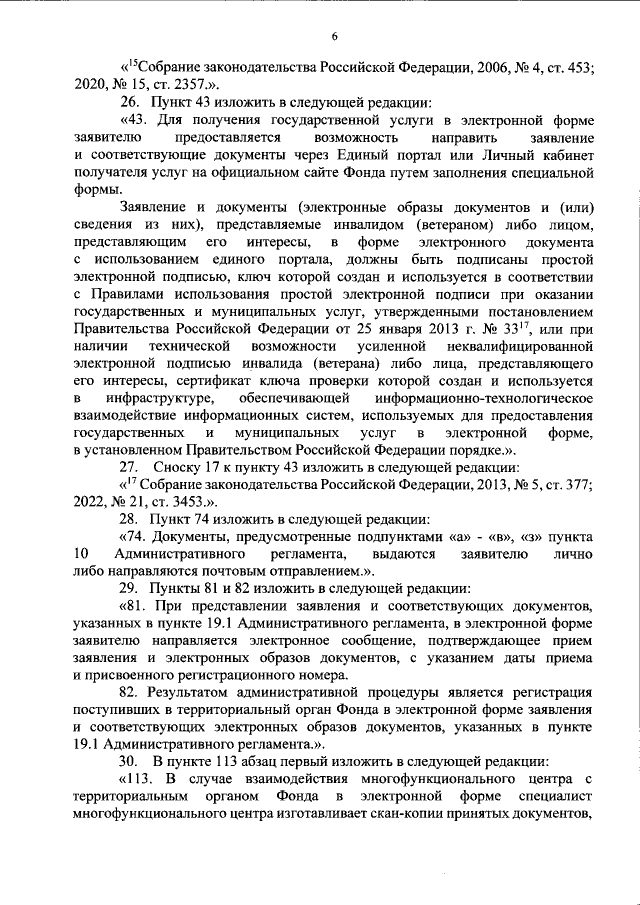 6

«$^{15}$Собрание законодательства Российской Федерации, 2006, № 4, ст. 453; 2020, № 15, ст. 2357.».

26. Пункт 43 изложить в следующей редакции:

«43. Для получения государственной услуги в электронной форме заявителю предоставляется возможность направить заявление и соответствующие документы через Единый портал или Личный кабинет получателя услуг на официальном сайте Фонда путем заполнения специальной формы.

Заявление и документы (электронные образы документов и (или) сведения из них), представляемые инвалидом (ветераном) либо лицом, представляющим его интересы, в форме электронного документа с использованием единого портала, должны быть подписаны простой электронной подписью, ключ которой создан и используется в соответствии с Правилами использования простой электронной подписи при оказании государственных и муниципальных услуг, утвержденными постановлением Правительства Российской Федерации от 25 января 2013 г. № 33$^{17}$, или при наличии технической возможности усиленной неквалифицированной электронной подписью инвалида (ветерана) либо лица, представляющего его интересы, сертификат ключа проверки которой создан и используется в инфраструктуре, обеспечивающей информационно-технологическое взаимодействие информационных систем, используемых для предоставления государственных и муниципальных услуг в электронной форме, в установленном Правительством Российской Федерации порядке.».

27. Сноску 17 к пункту 43 изложить в следующей редакции:

«$^{17}$ Собрание законодательства Российской Федерации, 2013, № 5, ст. 377; 2022, № 21, ст. 3453.».

28. Пункт 74 изложить в следующей редакции:

«74. Документы, предусмотренные подпунктами «а» - «в», «з» пункта 10 Административного регламента, выдаются заявителю лично либо направляются почтовым отправлением.».

29. Пункты 81 и 82 изложить в следующей редакции:

«81. При представлении заявления и соответствующих документов, указанных в пункте 19.1 Административного регламента, в электронной форме заявителю направляется электронное сообщение, подтверждающее прием заявления и электронных образов документов, с указанием даты приема и присвоенного регистрационного номера.

82. Результатом административной процедуры является регистрация поступивших в территориальный орган Фонда в электронной форме заявления и соответствующих электронных образов документов, указанных в пункте 19.1 Административного регламента.».

30. В пункте 113 абзац первый изложить в следующей редакции:

«113. В случае взаимодействия многофункционального центра с территориальным органом Фонда в электронной форме специалист многофункционального центра изготавливает скан-копии принятых документов,